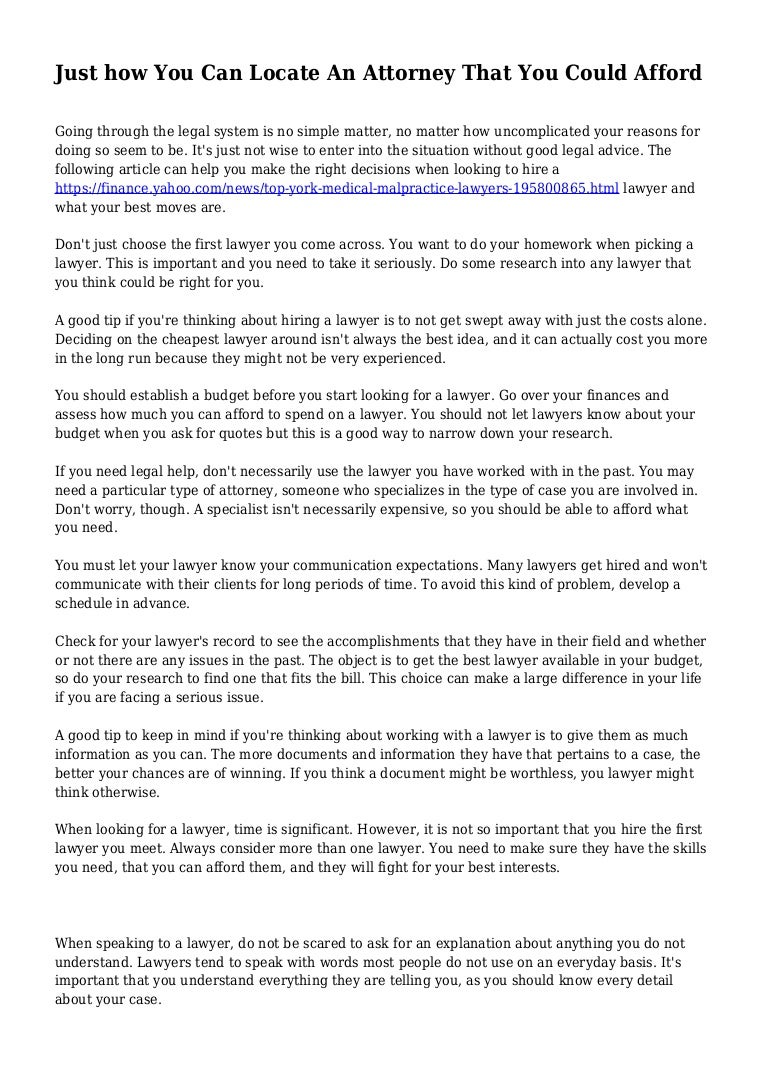 Just how You Can Locate An Attorney That You Could Afford

Going through the legal system is no simple matter, no matter how uncomplicated your reasons for doing so seem to be. It's just not wise to enter into the situation without good legal advice. The following article can help you make the right decisions when looking to hire a https://finance.yahoo.com/news/top-york-medical-malpractice-lawyers-195800865.html lawyer and what your best moves are.

Don't just choose the first lawyer you come across. You want to do your homework when picking a lawyer. This is important and you need to take it seriously. Do some research into any lawyer that you think could be right for you.

A good tip if you're thinking about hiring a lawyer is to not get swept away with just the costs alone. Deciding on the cheapest lawyer around isn't always the best idea, and it can actually cost you more in the long run because they might not be very experienced.

You should establish a budget before you start looking for a lawyer. Go over your finances and assess how much you can afford to spend on a lawyer. You should not let lawyers know about your budget when you ask for quotes but this is a good way to narrow down your research.

If you need legal help, don't necessarily use the lawyer you have worked with in the past. You may need a particular type of attorney, someone who specializes in the type of case you are involved in. Don't worry, though. A specialist isn't necessarily expensive, so you should be able to afford what you need.

You must let your lawyer know your communication expectations. Many lawyers get hired and won't communicate with their clients for long periods of time. To avoid this kind of problem, develop a schedule in advance.

Check for your lawyer's record to see the accomplishments that they have in their field and whether or not there are any issues in the past. The object is to get the best lawyer available in your budget, so do your research to find one that fits the bill. This choice can make a large difference in your life if you are facing a serious issue.

A good tip to keep in mind if you're thinking about working with a lawyer is to give them as much information as you can. The more documents and information they have that pertains to a case, the better your chances are of winning. If you think a document might be worthless, you lawyer might think otherwise.

When looking for a lawyer, time is significant. However, it is not so important that you hire the first lawyer you meet. Always consider more than one lawyer. You need to make sure they have the skills you need, that you can afford them, and they will fight for your best interests.

When speaking to a lawyer, do not be scared to ask for an explanation about anything you do not understand. Lawyers tend to speak with words most people do not use on an everyday basis. It's important that you understand everything they are telling you, as you should know every detail about your case.